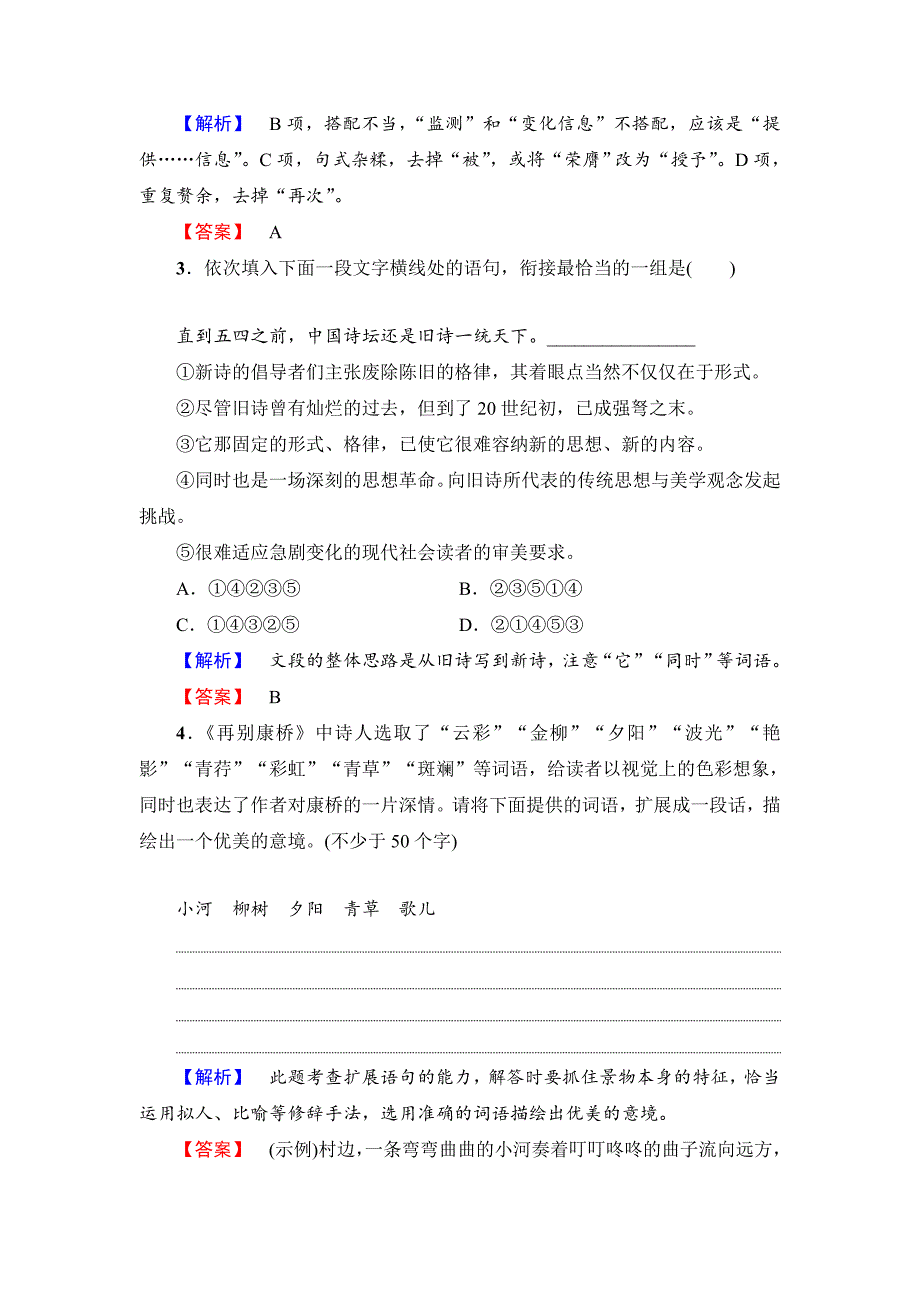 【解析】 B项，搭配不当，“监测”和“变化信息”不搭配，应该是“提供……信息”。C项，句式杂糅，去掉“被”，或将“荣膺”改为“授予”。D项，重复赘余，去掉“再次”。

【答案】 A

3．依次填入下面一段文字横线处的语句，衔接最恰当的一组是(　　)

直到五四之前，中国诗坛还是旧诗一统天下。________________

①新诗的倡导者们主张废除陈旧的格律，其着眼点当然不仅仅在于形式。

②尽管旧诗曾有灿烂的过去，但到了20世纪初，已成强弩之末。

③它那固定的形式、格律，已使它很难容纳新的思想、新的内容。

④同时也是一场深刻的思想革命。向旧诗所代表的传统思想与美学观念发起挑战。

⑤很难适应急剧变化的现代社会读者的审美要求。

A．①④②③⑤　　B．②③⑤①④

C．①④③②⑤　　D．②①④⑤③

【解析】 文段的整体思路是从旧诗写到新诗，注意“它”“同时”等词语。

【答案】 B

4．《再别康桥》中诗人选取了“云彩”“金柳”“夕阳”“波光”“艳影”“青荇”“彩虹”“青草”“斑斓”等词语，给读者以视觉上的色彩想象，同时也表达了作者对康桥的一片深情。请将下面提供的词语，扩展成一段话，描绘出一个优美的意境。(不少于50个字)

小河　柳树　夕阳　青草　歌儿

【解析】 此题考查扩展语句的能力，解答时要抓住景物本身的特征，恰当运用拟人、比喻等修辞手法，选用准确的词语描绘出优美的意境。

【答案】 (示例)村边，一条弯弯曲曲的小河奏着叮叮咚咚的曲子流向远方，